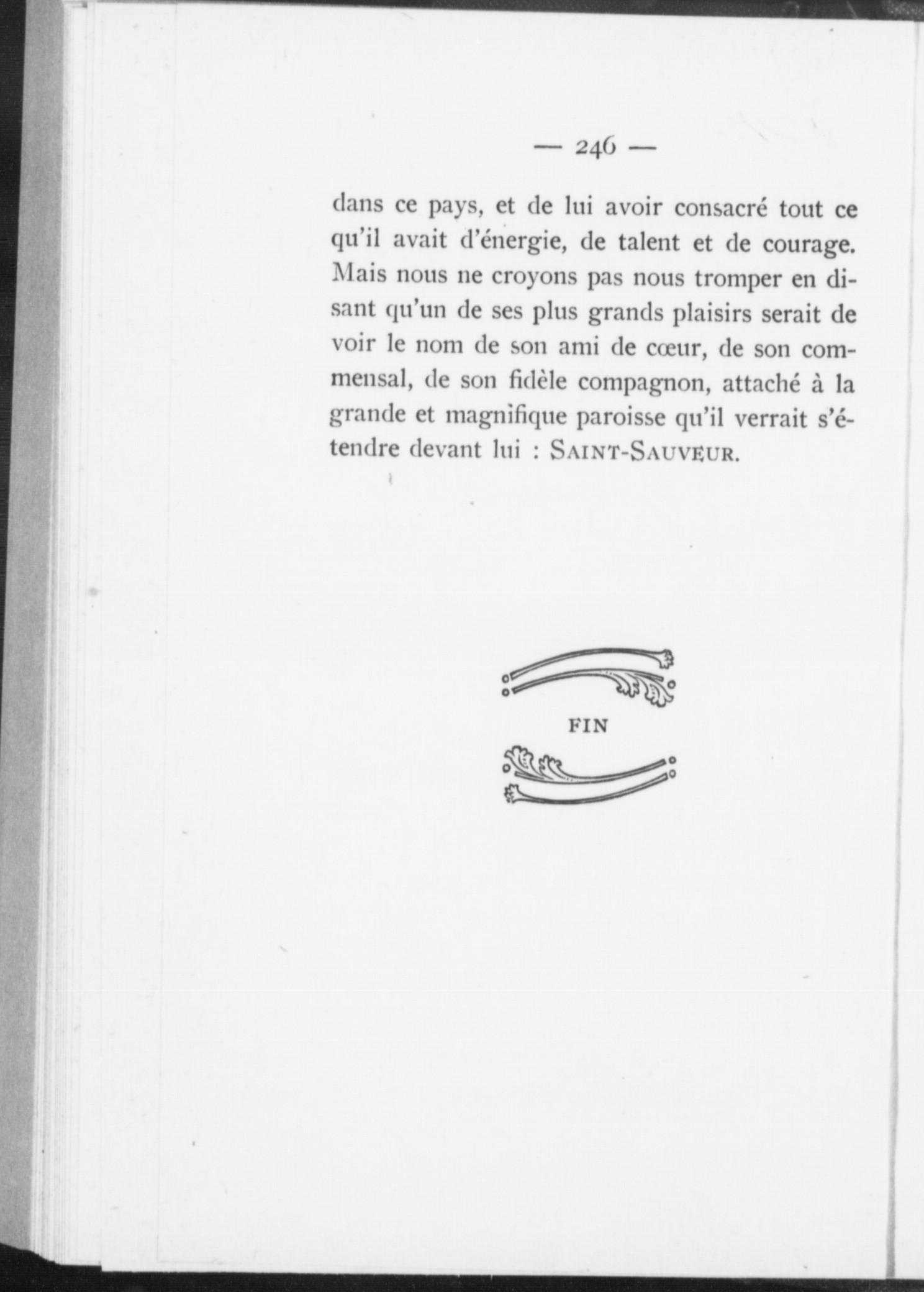 — 246 —

dans ce pays, et de lui avoir consacré tout ce qu'il avait d'énergie, de talent et de courage. Mais nous ne croyons pas nous tromper en disant qu'un de ses plus grands plaisirs serait de voir le nom de son ami de cœur, de son commensal, de son fidèle compagnon, attaché à la grande et magnifique paroisse qu'il verrait s'étendre devant lui : SAINT-SAUVEUR.

FIN